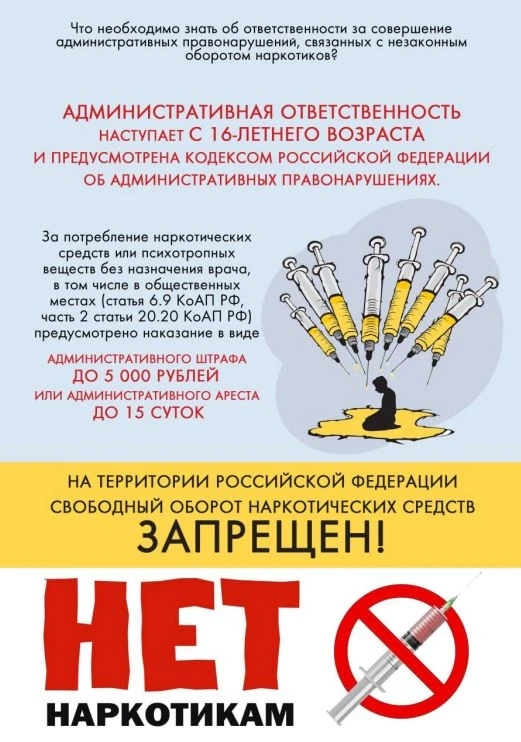 Что необходимо знать об ответственности за совершение административных правонарушений, связанных с незаконным оборотом наркотиков?

АДМИНИСТРАТИВНАЯ ОТВЕТСТВЕННОСТЬ НАСТУПАЕТ С 16-ЛЕТНЕГО ВОЗРАСТА И ПРЕДУСМОТРЕНА КОДЕКСОМ РОССИЙСКОЙ ФЕДЕРАЦИИ ОБ АДМИНИСТРАТИВНЫХ ПРАВОНАРУШЕНИЯХ.

За потребление наркотических средств или психотропных веществ без назначения врача, в том числе в общественных местах (статья 6.9 КоАП РФ, часть 2 статьи 20.20 КоАП РФ) предусмотрено наказание в виде

АДМИНИСТРАТИВНОГО ШТРАФА
ДО 5 000 РУБЛЕЙ
ИЛИ АДМИНИСТРАТИВНОГО АРЕСТА
ДО 15 СУТОК

НА ТЕРРИТОРИИ РОССИЙСКОЙ ФЕДЕРАЦИИ СВОБОДНЫЙ ОБОРОТ НАРКОТИЧЕСКИХ СРЕДСТВ
ЗАПРЕЩЕН!

НЕТ
НАРКОТИКАМ